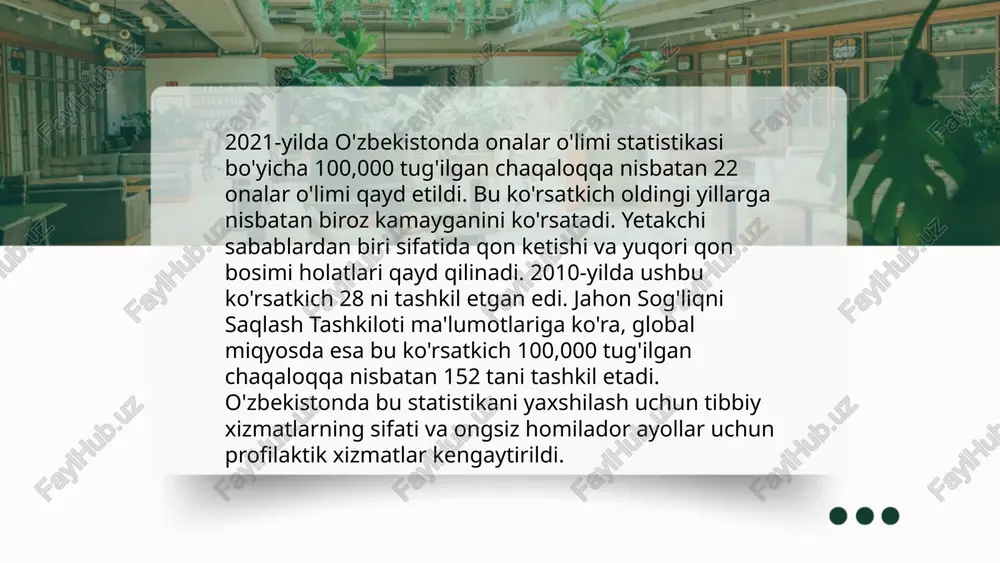 2021-yilda O'zbekistonda onalar o'limi statistikasi bo'yicha 100,000 tug'ilgan chaqaloqqa nisbatan 22 onalar o'limi qayd etildi. Bu ko'rsatkich oldingi yillarga nisbatan biroz kamayganini ko'rsatadi. Yetakchi sabablardan biri sifatida qon ketishi va yuqori qon bosimi holatlari qayd qilinadi. 2010-yilda ushbu ko'rsatkich 28 ni tashkil etgan edi. Jahon Sog'liqni Saqlash Tashkiloti ma'lumotlariga ko'ra, global miqyosda esa bu ko'rsatkich 100,000 tug'ilgan chaqaloqqa nisbatan 152 tani tashkil etadi. O'zbekistonda bu statistikani yaxshilash uchun tibbiy xizmatlarning sifati va ongsiz homilador ayollar uchun profilaktik xizmatlar kengaytirildi.

FaylHub.uz